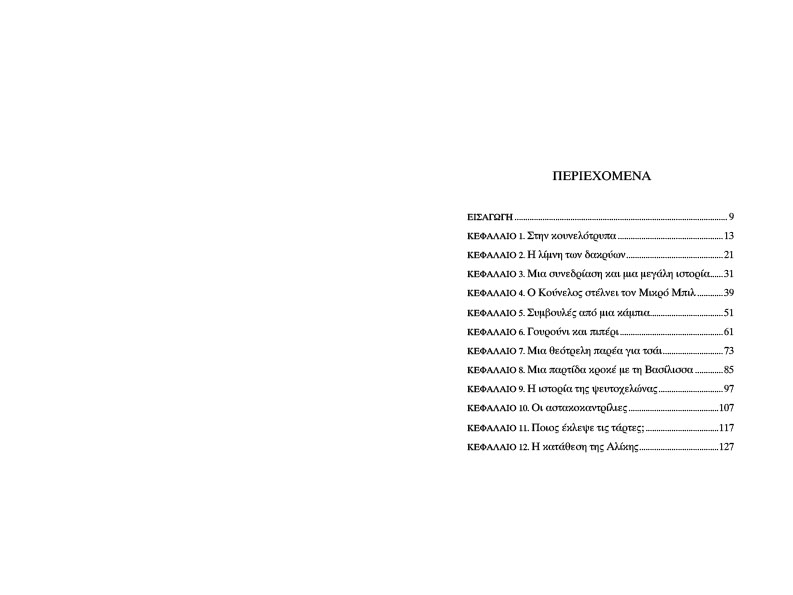 ΠΕΡΙΕΧΟΜΕΝΑ

ΕΙΣΑΓΩΓΗ ........ 9

ΚΕΦΑΛΑΙΟ 1. Στην κουνελότρυπα ........ 13

ΚΕΦΑΛΑΙΟ 2. Η λίμνη των δακρύων ........ 21

ΚΕΦΑΛΑΙΟ 3. Μια συνεδρίαση και μια μεγάλη ιστορία ........ 31

ΚΕΦΑΛΑΙΟ 4. Ο Κούνελος στέλνει τον Μικρό Μπιλ ........ 39

ΚΕΦΑΛΑΙΟ 5. Συμβουλές από μια κάμπια ........ 51

ΚΕΦΑΛΑΙΟ 6. Γουρούνι και πιπέρι ........ 61

ΚΕΦΑΛΑΙΟ 7. Μια θεότρελη παρέα για τσάι ........ 73

ΚΕΦΑΛΑΙΟ 8. Μια παρτίδα κροκέ με τη Βασίλισσα ........ 85

ΚΕΦΑΛΑΙΟ 9. Η ιστορία της ψευτοχελώνας ........ 97

ΚΕΦΑΛΑΙΟ 10. Οι αστακοκαντρίλιες ........ 107

ΚΕΦΑΛΑΙΟ 11. Ποιος έκλεψε τις τάρτες; ........ 117

ΚΕΦΑΛΑΙΟ 12. Η κατάθεση της Αλίκης ........ 127